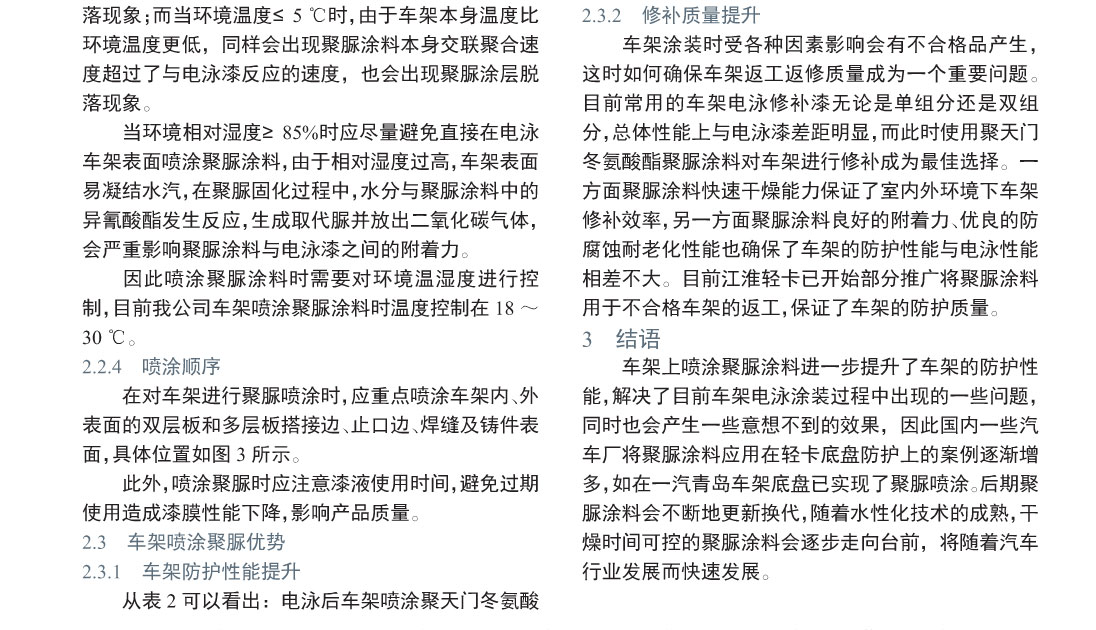 落现象；而当环境温度≤ 5 ℃时，由于车架本身温度比环境温度更低，同样会出现聚脲涂料本身交联聚合速度超过了与电泳漆反应的速度，也会出现聚脲涂层脱落现象。

当环境相对湿度≥ 85%时应尽量避免直接在电泳车架表面喷涂聚脲涂料，由于相对湿度过高，车架表面易凝结水汽，在聚脲固化过程中，水分与聚脲涂料中的异氰酸酯发生反应，生成取代脲并放出二氧化碳气体，会严重影响聚脲涂料与电泳漆之间的附着力。

因此喷涂聚脲涂料时需要对环境温湿度进行控制，目前我公司车架喷涂聚脲涂料时温度控制在 18 ～ 30 ℃。

2.2.4 喷涂顺序

在对车架进行聚脲喷涂时，应重点喷涂车架内、外表面的双层板和多层板搭接边、止口边、焊缝及铸件表面，具体位置如图 3 所示。

此外，喷涂聚脲时应注意漆液使用时间，避免过期使用造成漆膜性能下降，影响产品质量。

2.3 车架喷涂聚脲优势

2.3.1 车架防护性能提升

从表 2 可以看出：电泳后车架喷涂聚天门冬氨酸

2.3.2 修补质量提升

车架涂装时受各种因素影响会有不合格品产生，这时如何确保车架返工返修质量成为一个重要问题。目前常用的车架电泳修补漆无论是单组分还是双组分，总体性能上与电泳漆差距明显，而此时使用聚天门冬氨酸酯聚脲涂料对车架进行修补成为最佳选择。一方面聚脲涂料快速干燥能力保证了室内外环境下车架修补效率，另一方面聚脲涂料良好的附着力、优良的防腐蚀耐老化性能也确保了车架的防护性能与电泳性能相差不大。目前江淮轻卡已开始部分推广将聚脲涂料用于不合格车架的返工，保证了车架的防护质量。

3 结语

车架上喷涂聚脲涂料进一步提升了车架的防护性能，解决了目前车架电泳涂装过程中出现的一些问题，同时也会产生一些意想不到的效果，因此国内一些汽车厂将聚脲涂料应用在轻卡底盘防护上的案例逐渐增多，如在一汽青岛车架底盘已实现了聚脲喷涂。后期聚脲涂料会不断地更新换代，随着水性化技术的成熟，干燥时间可控的聚脲涂料会逐步走向台前，将随着汽车行业发展而快速发展。